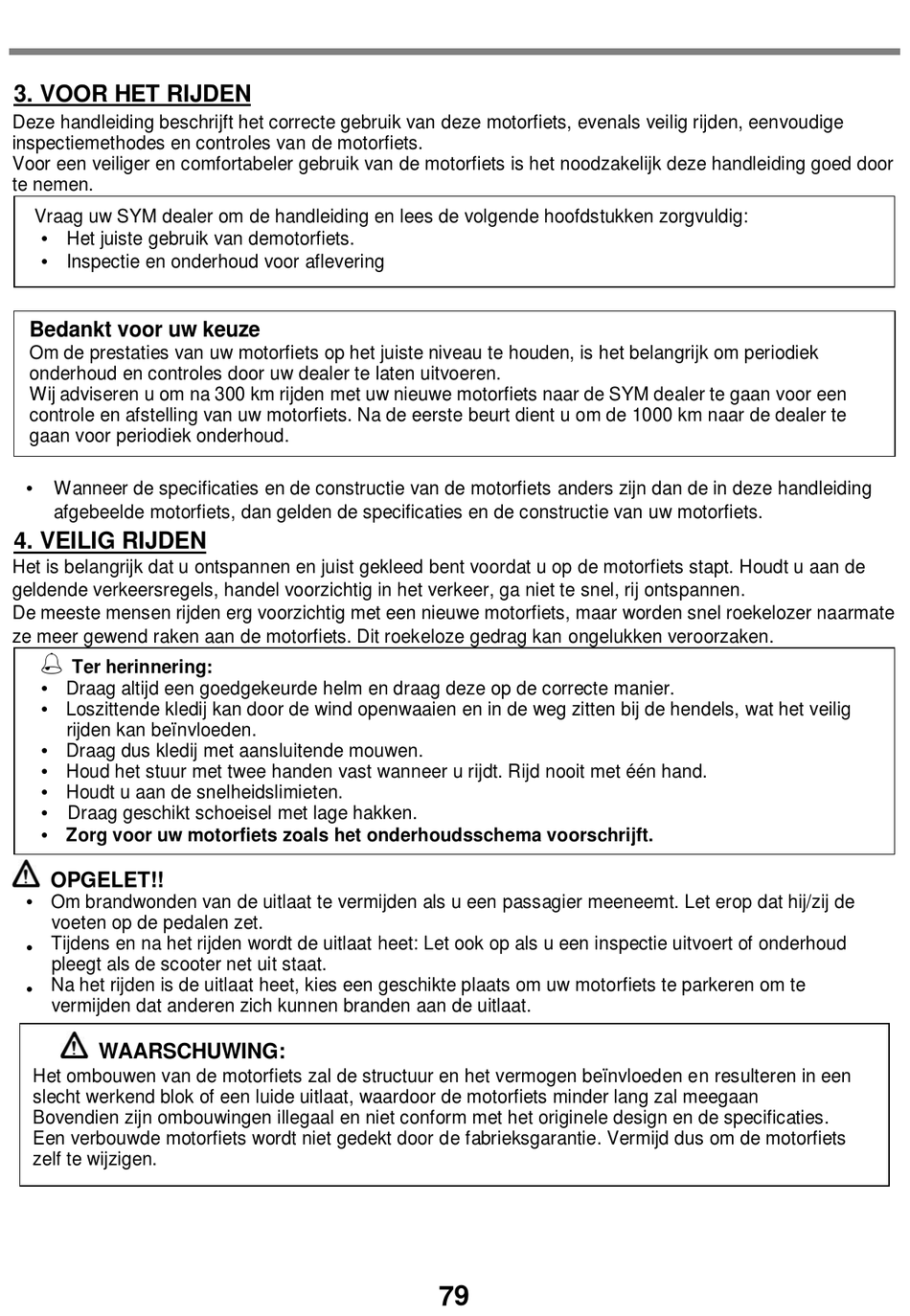 3. VOOR HET RIJDEN

Deze handleiding beschrijft het correcte gebruik van deze motorfiets, evenals veilig rijden, eenvoudige inspectiemethodes en controles van de motorfiets.
Voor een veiliger en comfortabeler gebruik van de motorfiets is het noodzakelijk deze handleiding goed door te nemen.

Vraag uw SYM dealer om de handleiding en lees de volgende hoofdstukken zorgvuldig:
• Het juiste gebruik van demotorfiets.
• Inspectie en onderhoud voor aflevering

Bedankt voor uw keuze
Om de prestaties van uw motorfiets op het juiste niveau te houden, is het belangrijk om periodiek onderhoud en controles door uw dealer te laten uitvoeren.
Wij adviseren u om na 300 km rijden met uw nieuwe motorfiets naar de SYM dealer te gaan voor een controle en afstelling van uw motorfiets. Na de eerste beurt dient u om de 1000 km naar de dealer te gaan voor periodiek onderhoud.

• Wanneer de specificaties en de constructie van de motorfiets anders zijn dan de in deze handleiding afgebeelde motorfiets, dan gelden de specificaties en de constructie van uw motorfiets.

4. VEILIG RIJDEN

Het is belangrijk dat u ontspannen en juist gekleed bent voordat u op de motorfiets stapt. Houdt u aan de geldende verkeersregels, handel voorzichtig in het verkeer, ga niet te snel, rij ontspannen.
De meeste mensen rijden erg voorzichtig met een nieuwe motorfiets, maar worden snel roekelozer naarmate ze meer gewend raken aan de motorfiets. Dit roekeloze gedrag kan ongelukken veroorzaken.

Ter herinnering:
• Draag altijd een goedgekeurde helm en draag deze op de correcte manier.
• Loszittende kledij kan door de wind openwaaien en in de weg zitten bij de hendels, wat het veilig rijden kan beïnvloeden.
• Draag dus kledij met aansluitende mouwen.
• Houd het stuur met twee handen vast wanneer u rijdt. Rijd nooit met één hand.
• Houdt u aan de snelheidslimieten.
• Draag geschikt schoeisel met lage hakken.
• Zorg voor uw motorfiets zoals het onderhoudsschema voorschrijft.

OPGELET!!
• Om brandwonden van de uitlaat te vermijden als u een passagier meeneemt. Let erop dat hij/zij de voeten op de pedalen zet.
• Tijdens en na het rijden wordt de uitlaat heet: Let ook op als u een inspectie uitvoert of onderhoud pleegt als de scooter net uit staat.
• Na het rijden is de uitlaat heet, kies een geschikte plaats om uw motorfiets te parkeren om te vermijden dat anderen zich kunnen branden aan de uitlaat.

WAARSCHUWING:
Het ombouwen van de motorfiets zal de structuur en het vermogen beïnvloeden en resulteren in een slecht werkend blok of een luide uitlaat, waardoor de motorfiets minder lang zal meegaan
Bovendien zijn ombouwingen illegaal en niet conform met het originele design en de specificaties.
Een verbouwde motorfiets wordt niet gedekt door de fabrieksgarantie. Vermijd dus om de motorfiets zelf te wijzigen.

79